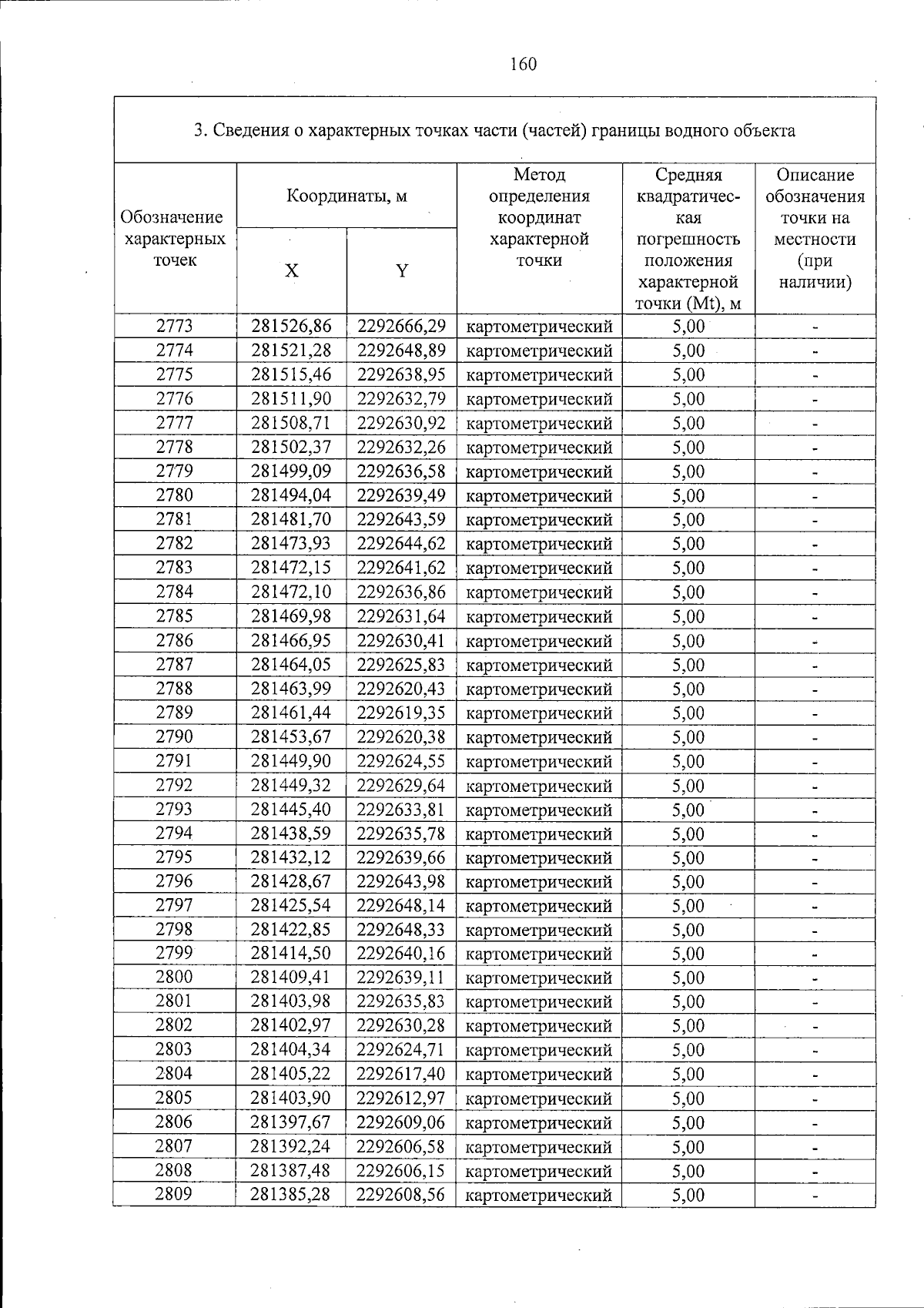 160

3. Сведения о характерных точках части (частей) границы водного объекта

| Обозначение характерных точек | Координаты, м |  | Метод определения координат характерной точки | Средняя квадратическая погрешность положения характерной точки (Mt), м | Описание обозначения точки на местности (при наличии) |
|---|---|---|---|---|---|
|  | X | Y |  |  |  |
| 2773 | 281526,86 | 2292666,29 | картометрический | 5,00 | - |
| 2774 | 281521,28 | 2292648,89 | картометрический | 5,00 | - |
| 2775 | 281515,46 | 2292638,95 | картометрический | 5,00 | - |
| 2776 | 281511,90 | 2292632,79 | картометрический | 5,00 | - |
| 2777 | 281508,71 | 2292630,92 | картометрический | 5,00 | - |
| 2778 | 281502,37 | 2292632,26 | картометрический | 5,00 | - |
| 2779 | 281499,09 | 2292636,58 | картометрический | 5,00 | - |
| 2780 | 281494,04 | 2292639,49 | картометрический | 5,00 | - |
| 2781 | 281481,70 | 2292643,59 | картометрический | 5,00 | - |
| 2782 | 281473,93 | 2292644,62 | картометрический | 5,00 | - |
| 2783 | 281472,15 | 2292641,62 | картометрический | 5,00 | - |
| 2784 | 281472,10 | 2292636,86 | картометрический | 5,00 | - |
| 2785 | 281469,98 | 2292631,64 | картометрический | 5,00 | - |
| 2786 | 281466,95 | 2292630,41 | картометрический | 5,00 | - |
| 2787 | 281464,05 | 2292625,83 | картометрический | 5,00 | - |
| 2788 | 281463,99 | 2292620,43 | картометрический | 5,00 | - |
| 2789 | 281461,44 | 2292619,35 | картометрический | 5,00 | - |
| 2790 | 281453,67 | 2292620,38 | картометрический | 5,00 | - |
| 2791 | 281449,90 | 2292624,55 | картометрический | 5,00 | - |
| 2792 | 281449,32 | 2292629,64 | картометрический | 5,00 | - |
| 2793 | 281445,40 | 2292633,81 | картометрический | 5,00 | - |
| 2794 | 281438,59 | 2292635,78 | картометрический | 5,00 | - |
| 2795 | 281432,12 | 2292639,66 | картометрический | 5,00 | - |
| 2796 | 281428,67 | 2292643,98 | картометрический | 5,00 | - |
| 2797 | 281425,54 | 2292648,14 | картометрический | 5,00 | - |
| 2798 | 281422,85 | 2292648,33 | картометрический | 5,00 | - |
| 2799 | 281414,50 | 2292640,16 | картометрический | 5,00 | - |
| 2800 | 281409,41 | 2292639,11 | картометрический | 5,00 | - |
| 2801 | 281403,98 | 2292635,83 | картометрический | 5,00 | - |
| 2802 | 281402,97 | 2292630,28 | картометрический | 5,00 | - |
| 2803 | 281404,34 | 2292624,71 | картометрический | 5,00 | - |
| 2804 | 281405,22 | 2292617,40 | картометрический | 5,00 | - |
| 2805 | 281403,90 | 2292612,97 | картометрический | 5,00 | - |
| 2806 | 281397,67 | 2292609,06 | картометрический | 5,00 | - |
| 2807 | 281392,24 | 2292606,58 | картометрический | 5,00 | - |
| 2808 | 281387,48 | 2292606,15 | картометрический | 5,00 | - |
| 2809 | 281385,28 | 2292608,56 | картометрический | 5,00 | - |